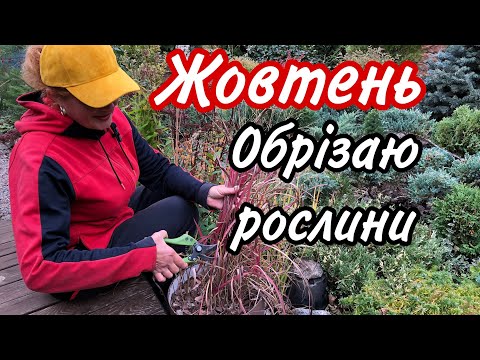 Жовтень
Обрізаю
рослини